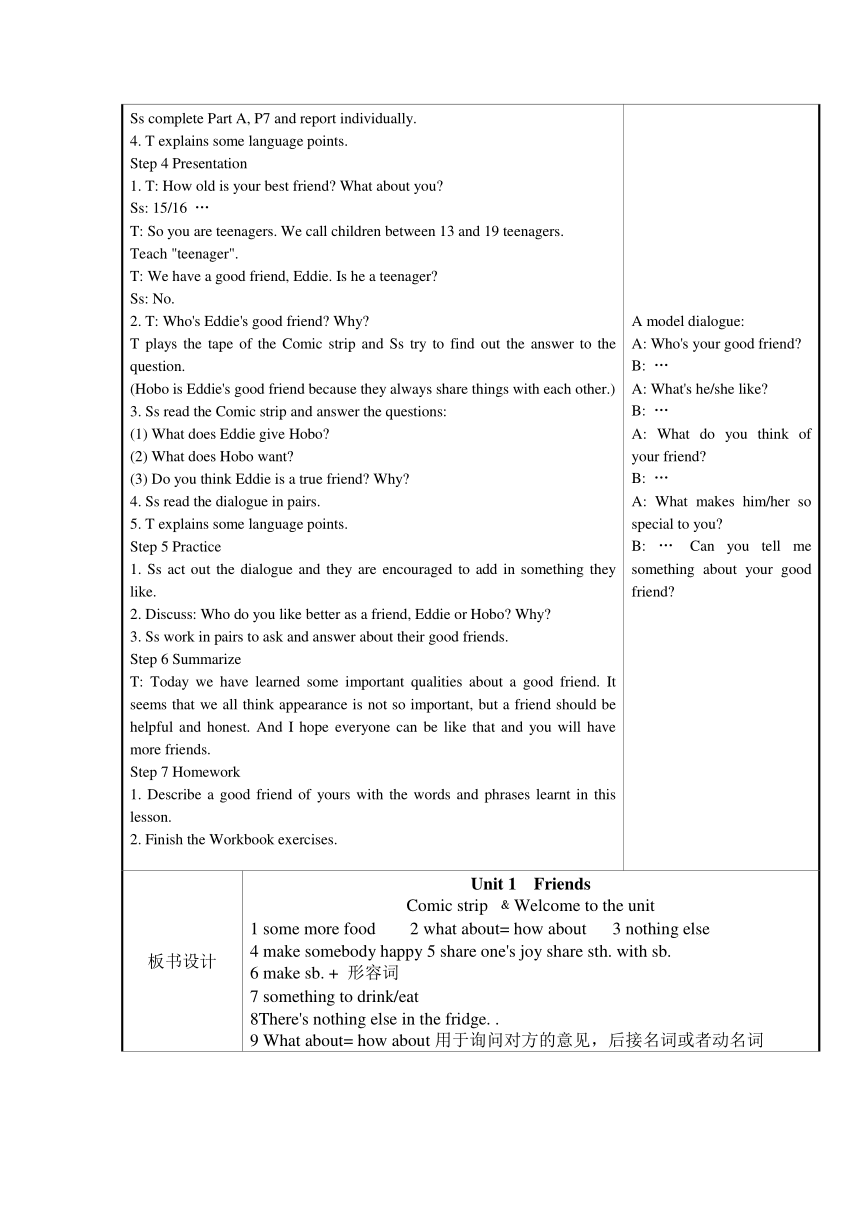 Ss complete Part A, P7 and report individually.
4. T explains some language points.
Step 4 Presentation
1. T: How old is your best friend? What about you?
Ss: 15/16 …
T: So you are teenagers. We call children between 13 and 19 teenagers.
Teach "teenager".
T: We have a good friend, Eddie. Is he a teenager?
Ss: No.
2. T: Who's Eddie's good friend? Why?
T plays the tape of the Comic strip and Ss try to find out the answer to the question.
(Hobo is Eddie's good friend because they always share things with each other.)
3. Ss read the Comic strip and answer the questions:
(1) What does Eddie give Hobo?
(2) What does Hobo want?
(3) Do you think Eddie is a true friend? Why?
4. Ss read the dialogue in pairs.
5. T explains some language points.
Step 5 Practice
1. Ss act out the dialogue and they are encouraged to add in something they like.
2. Discuss: Who do you like better as a friend, Eddie or Hobo? Why?
3. Ss work in pairs to ask and answer about their good friends.
Step 6 Summarize
T: Today we have learned some important qualities about a good friend. It seems that we all think appearance is not so important, but a friend should be helpful and honest. And I hope everyone can be like that and you will have more friends.
Step 7 Homework
1. Describe a good friend of yours with the words and phrases learnt in this lesson.
2. Finish the Workbook exercises.

A model dialogue:
A: Who's your good friend?
B: …
A: What's he/she like?
B: …
A: What do you think of your friend?
B: …
A: What makes him/her so special to you?
B: … Can you tell me something about your good friend?

板书设计

Unit 1 Friends
Comic strip & Welcome to the unit
1 some more food 2 what about= how about 3 nothing else
4 make somebody happy 5 share one's joy share sth. with sb.
6 make sb. + 形容词
7 something to drink/eat
8There's nothing else in the fridge. .
9 What about= how about 用于询问对方的意见，后接名词或者动名词